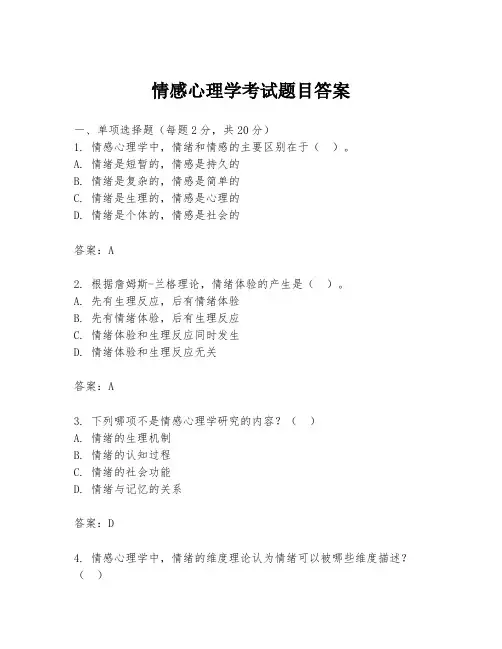 情感心理学考试题目答案

一、单项选择题（每题2分，共20分）
1. 情感心理学中，情绪和情感的主要区别在于（ ）。
A. 情绪是短暂的，情感是持久的
B. 情绪是复杂的，情感是简单的
C. 情绪是生理的，情感是心理的
D. 情绪是个体的，情感是社会的

答案：A

2. 根据詹姆斯-兰格理论，情绪体验的产生是（ ）。
A. 先有生理反应，后有情绪体验
B. 先有情绪体验，后有生理反应
C. 情绪体验和生理反应同时发生
D. 情绪体验和生理反应无关

答案：A

3. 下列哪项不是情感心理学研究的内容？（ ）
A. 情绪的生理机制
B. 情绪的认知过程
C. 情绪的社会功能
D. 情绪与记忆的关系

答案：D

4. 情感心理学中，情绪的维度理论认为情绪可以被哪些维度描述？（ ）